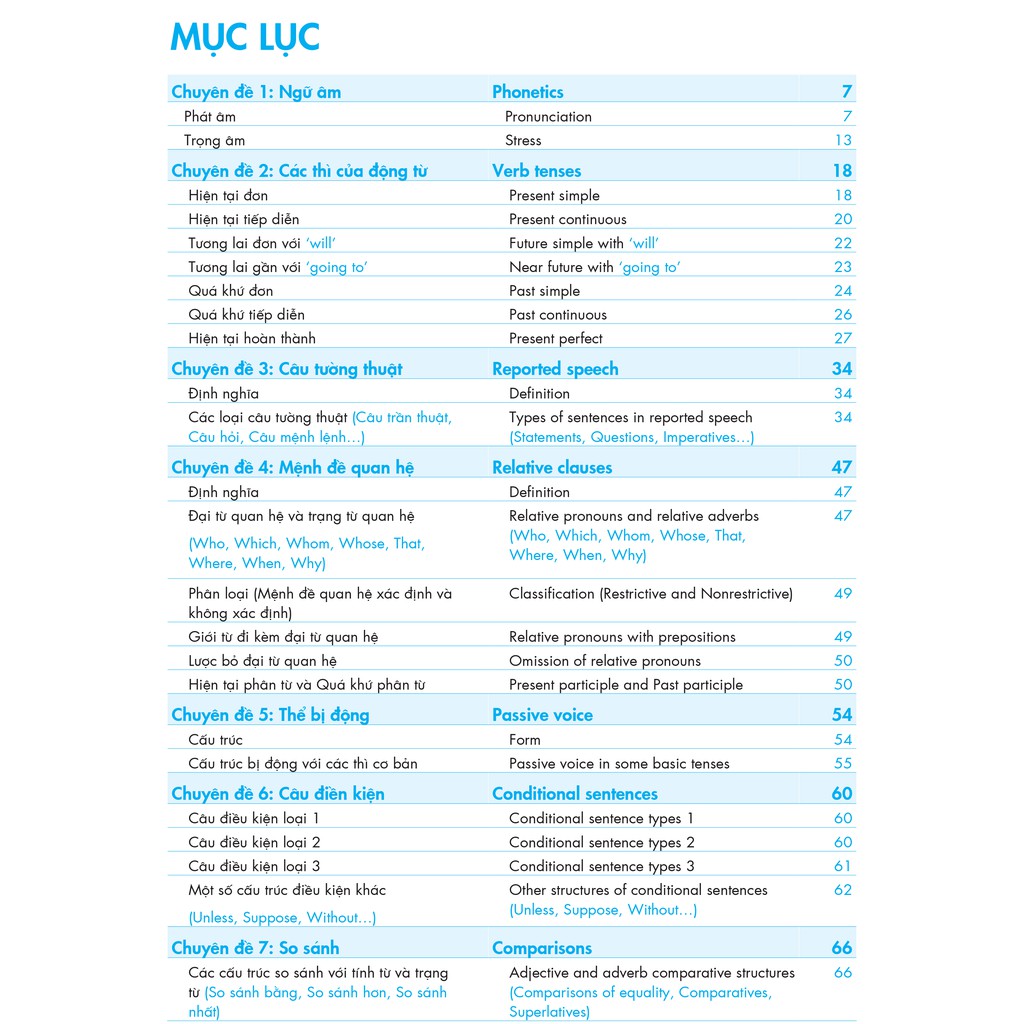 MỤC LỤC

| | | |
|---|---|---|
| Chuyên đề 1: Ngữ âm | Phonetics | 7 |
| Phát âm | Pronunciation | 7 |
| Trọng âm | Stress | 13 |
| Chuyên đề 2: Các thì của động từ | Verb tenses | 18 |
| Hiện tại đơn | Present simple | 18 |
| Hiện tại tiếp diễn | Present continuous | 20 |
| Tương lai đơn với 'will' | Future simple with 'will' | 22 |
| Tương lai gần với 'going to' | Near future with 'going to' | 23 |
| Quá khứ đơn | Past simple | 24 |
| Quá khứ tiếp diễn | Past continuous | 26 |
| Hiện tại hoàn thành | Present perfect | 27 |
| Chuyên đề 3: Câu tường thuật | Reported speech | 34 |
| Định nghĩa | Definition | 34 |
| Các loại câu tường thuật (Câu trần thuật, Câu hỏi, Câu mệnh lệnh…) | Types of sentences in reported speech (Statements, Questions, Imperatives…) | 34 |
| Chuyên đề 4: Mệnh đề quan hệ | Relative clauses | 47 |
| Định nghĩa | Definition | 47 |
| Đại từ quan hệ và trạng từ quan hệ (Who, Which, Whom, Whose, That, Where, When, Why) | Relative pronouns and relative adverbs (Who, Which, Whom, Whose, That, Where, When, Why) | 47 |
| Phân loại (Mệnh đề quan hệ xác định và không xác định) | Classification (Restrictive and Nonrestrictive) | 49 |
| Giới từ đi kèm đại từ quan hệ | Relative pronouns with prepositions | 49 |
| Lược bỏ đại từ quan hệ | Omission of relative pronouns | 50 |
| Hiện tại phân từ và Quá khứ phân từ | Present participle and Past participle | 50 |
| Chuyên đề 5: Thể bị động | Passive voice | 54 |
| Cấu trúc | Form | 54 |
| Cấu trúc bị động với các thì cơ bản | Passive voice in some basic tenses | 55 |
| Chuyên đề 6: Câu điều kiện | Conditional sentences | 60 |
| Câu điều kiện loại 1 | Conditional sentence types 1 | 60 |
| Câu điều kiện loại 2 | Conditional sentence types 2 | 60 |
| Câu điều kiện loại 3 | Conditional sentence types 3 | 61 |
| Một số cấu trúc điều kiện khác (Unless, Suppose, Without…) | Other structures of conditional sentences (Unless, Suppose, Without…) | 62 |
| Chuyên đề 7: So sánh | Comparisons | 66 |
| Các cấu trúc so sánh với tính từ và trạng từ (So sánh bằng, So sánh hơn, So sánh nhất) | Adjective and adverb comparative structures (Comparisons of equality, Comparatives, Superlatives) | 66 |